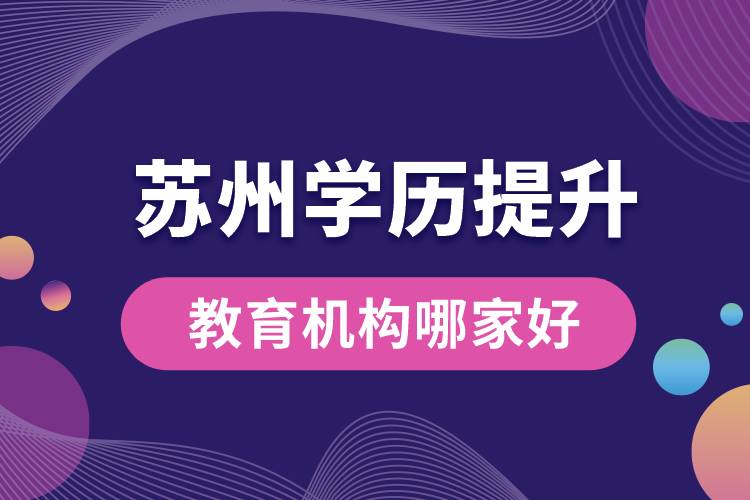 苏州学历提升

教育机构哪家好